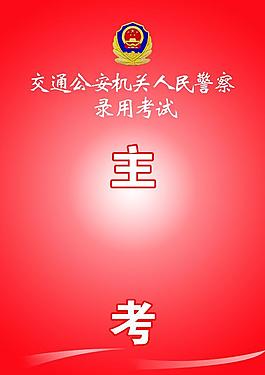 交通公安机关人民警察
录用考试

主

考